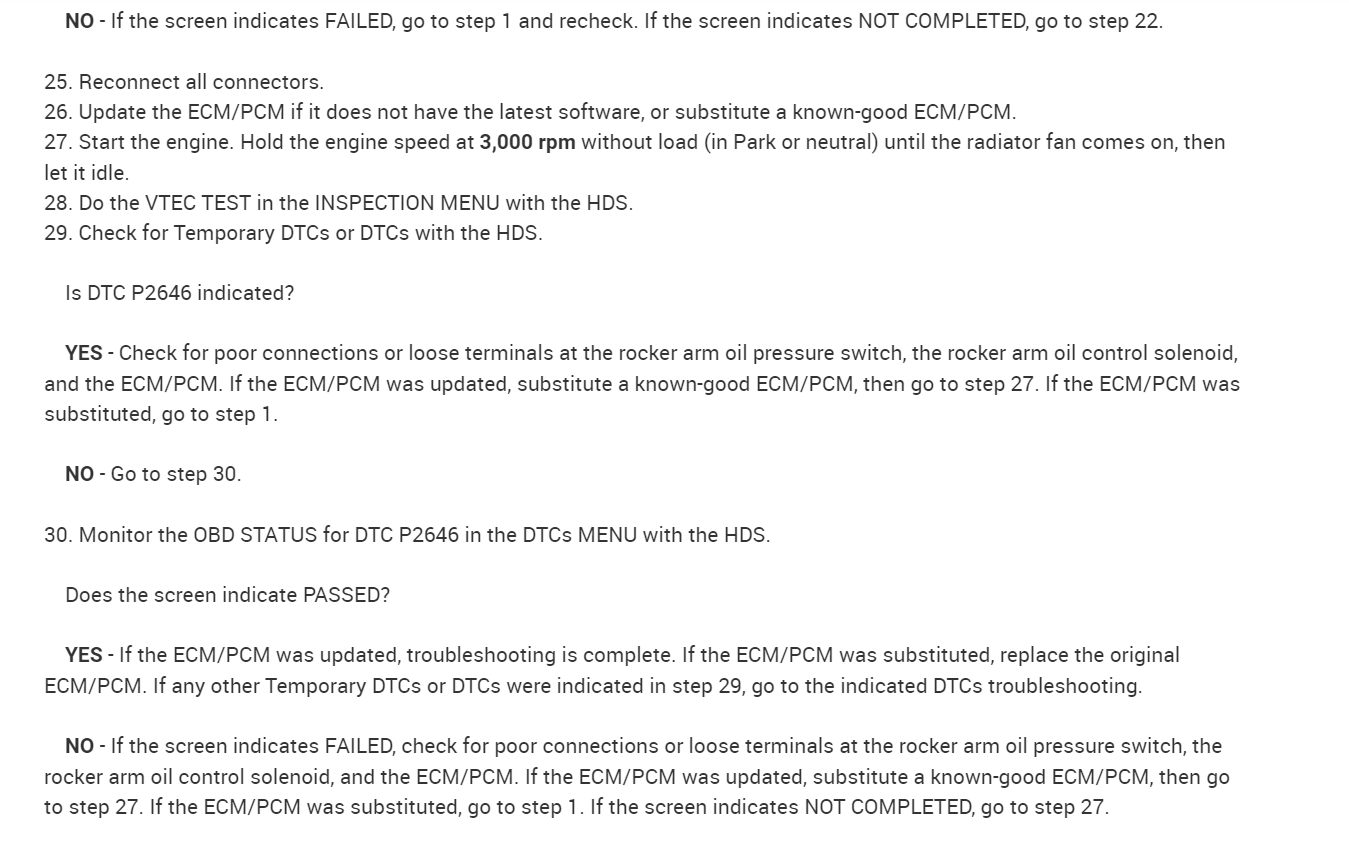 NO - If the screen indicates FAILED, go to step 1 and recheck. If the screen indicates NOT COMPLETED, go to step 22.

25. Reconnect all connectors.
26. Update the ECM/PCM if it does not have the latest software, or substitute a known-good ECM/PCM.
27. Start the engine. Hold the engine speed at 3,000 rpm without load (in Park or neutral) until the radiator fan comes on, then let it idle.
28. Do the VTEC TEST in the INSPECTION MENU with the HDS.
29. Check for Temporary DTCs or DTCs with the HDS.

Is DTC P2646 indicated?

YES - Check for poor connections or loose terminals at the rocker arm oil pressure switch, the rocker arm oil control solenoid, and the ECM/PCM. If the ECM/PCM was updated, substitute a known-good ECM/PCM, then go to step 27. If the ECM/PCM was substituted, go to step 1.

NO - Go to step 30.

30. Monitor the OBD STATUS for DTC P2646 in the DTCs MENU with the HDS.

Does the screen indicate PASSED?

YES - If the ECM/PCM was updated, troubleshooting is complete. If the ECM/PCM was substituted, replace the original ECM/PCM. If any other Temporary DTCs or DTCs were indicated in step 29, go to the indicated DTCs troubleshooting.

NO - If the screen indicates FAILED, check for poor connections or loose terminals at the rocker arm oil pressure switch, the rocker arm oil control solenoid, and the ECM/PCM. If the ECM/PCM was updated, substitute a known-good ECM/PCM, then go to step 27. If the ECM/PCM was substituted, go to step 1. If the screen indicates NOT COMPLETED, go to step 27.